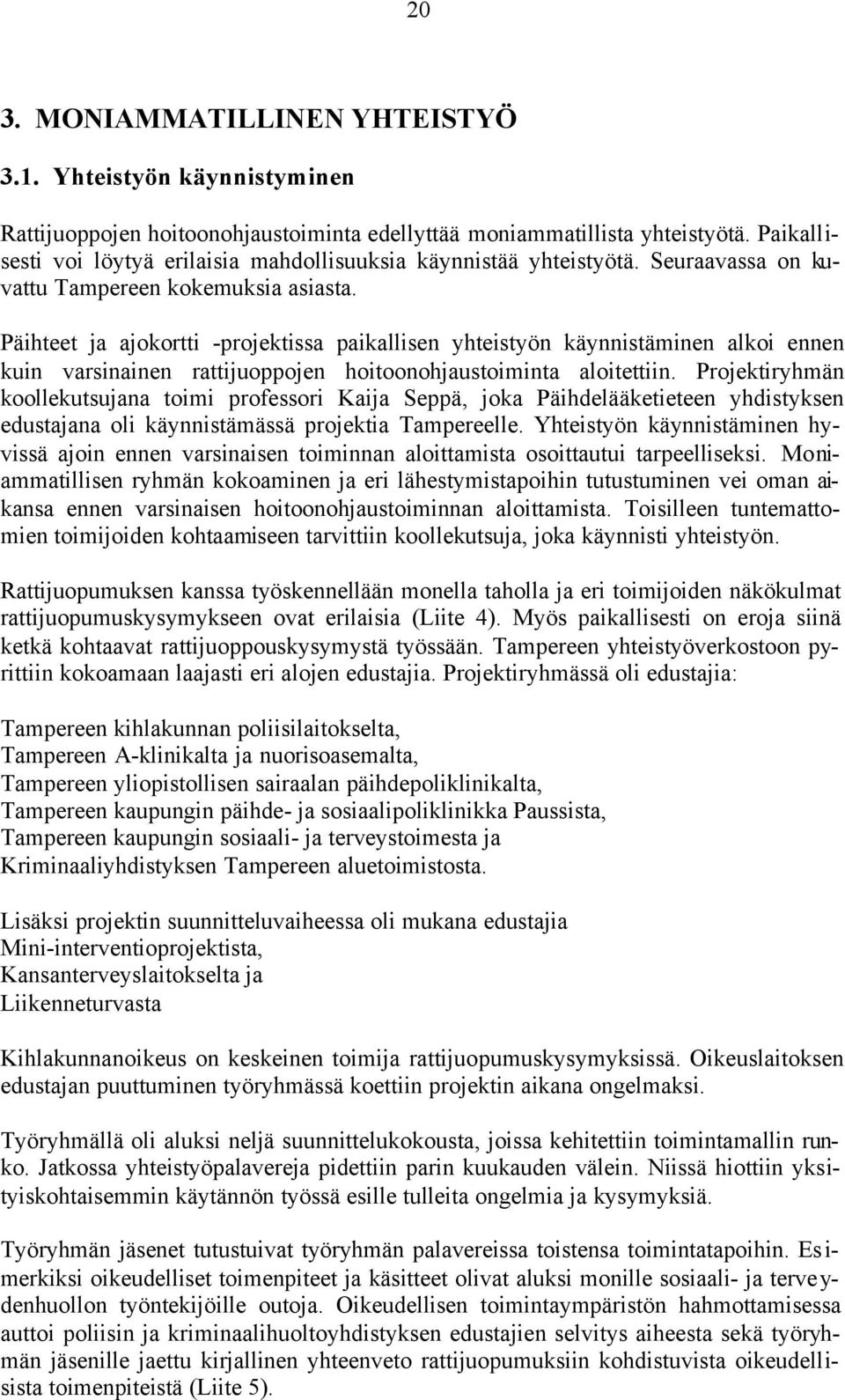 20

3. MONIAMMATILLINEN YHTEISTYÖ

3.1. Yhteistyön käynnistyminen

Rattijuoppojen hoitoonohjaustoiminta edellyttää moniammatillista yhteistyötä. Paikallisesti voi löytyä erilaisia mahdollisuuksia käynnistää yhteistyötä. Seuraavassa on kuvattu Tampereen kokemuksia asiasta.

Päihteet ja ajokortti -projektissa paikallisen yhteistyön käynnistäminen alkoi ennen kuin varsinainen rattijuoppojen hoitoonohjaustoiminta aloitettiin. Projektiryhmän koollekutsujana toimi professori Kaija Seppä, joka Päihdelääketieteen yhdistyksen edustajana oli käynnistämässä projektia Tampereelle. Yhteistyön käynnistäminen hyvissä ajoin ennen varsinaisen toiminnan aloittamista osoittautui tarpeelliseksi. Moniammatillisen ryhmän kokoaminen ja eri lähestymistapoihin tutustuminen vei oman aikansa ennen varsinaisen hoitoonohjaustoiminnan aloittamista. Toisilleen tuntemattomien toimijoiden kohtaamiseen tarvittiin koollekutsuja, joka käynnisti yhteistyön.

Rattijuopumuksen kanssa työskennellään monella taholla ja eri toimijoiden näkökulmat rattijuopumuskysymykseen ovat erilaisia (Liite 4). Myös paikallisesti on eroja siinä ketkä kohtaavat rattijuoppouskysymystä työssään. Tampereen yhteistyöverkostoon pyrittiin kokoamaan laajasti eri alojen edustajia. Projektiryhmässä oli edustajia:

Tampereen kihlakunnan poliisilaitokselta,
Tampereen A-klinikalta ja nuorisoasemalta,
Tampereen yliopistollisen sairaalan päihdepoliklinikalta,
Tampereen kaupungin päihde- ja sosiaalipoliklinikka Paussista,
Tampereen kaupungin sosiaali- ja terveystoimesta ja
Kriminaaliyhdistyksen Tampereen aluetoimistosta.

Lisäksi projektin suunnitteluvaiheessa oli mukana edustajia
Mini-interventioprojektista,
Kansanterveyslaitokselta ja
Liikenneturvasta

Kihlakunnanoikeus on keskeinen toimija rattijuopumuskysymyksissä. Oikeuslaitoksen edustajan puuttuminen työryhmässä koettiin projektin aikana ongelmaksi.

Työryhmällä oli aluksi neljä suunnittelukokousta, joissa kehitettiin toimintamallin runko. Jatkossa yhteistyöpalavereja pidettiin parin kuukauden välein. Niissä hiottiin yksityiskohtaisemmin käytännön työssä esille tulleita ongelmia ja kysymyksiä.

Työryhmän jäsenet tutustuivat työryhmän palavereissa toistensa toimintatapoihin. Esimerkiksi oikeudelliset toimenpiteet ja käsitteet olivat aluksi monille sosiaali- ja terveydenhuollon työntekijöille outoja. Oikeudellisen toimintaympäristön hahmottamisessa auttoi poliisin ja kriminaalihuoltoyhdistyksen edustajien selvitys aiheesta sekä työryhmän jäsenille jaettu kirjallinen yhteenveto rattijuopumuksiin kohdistuvista oikeudellisista toimenpiteistä (Liite 5).